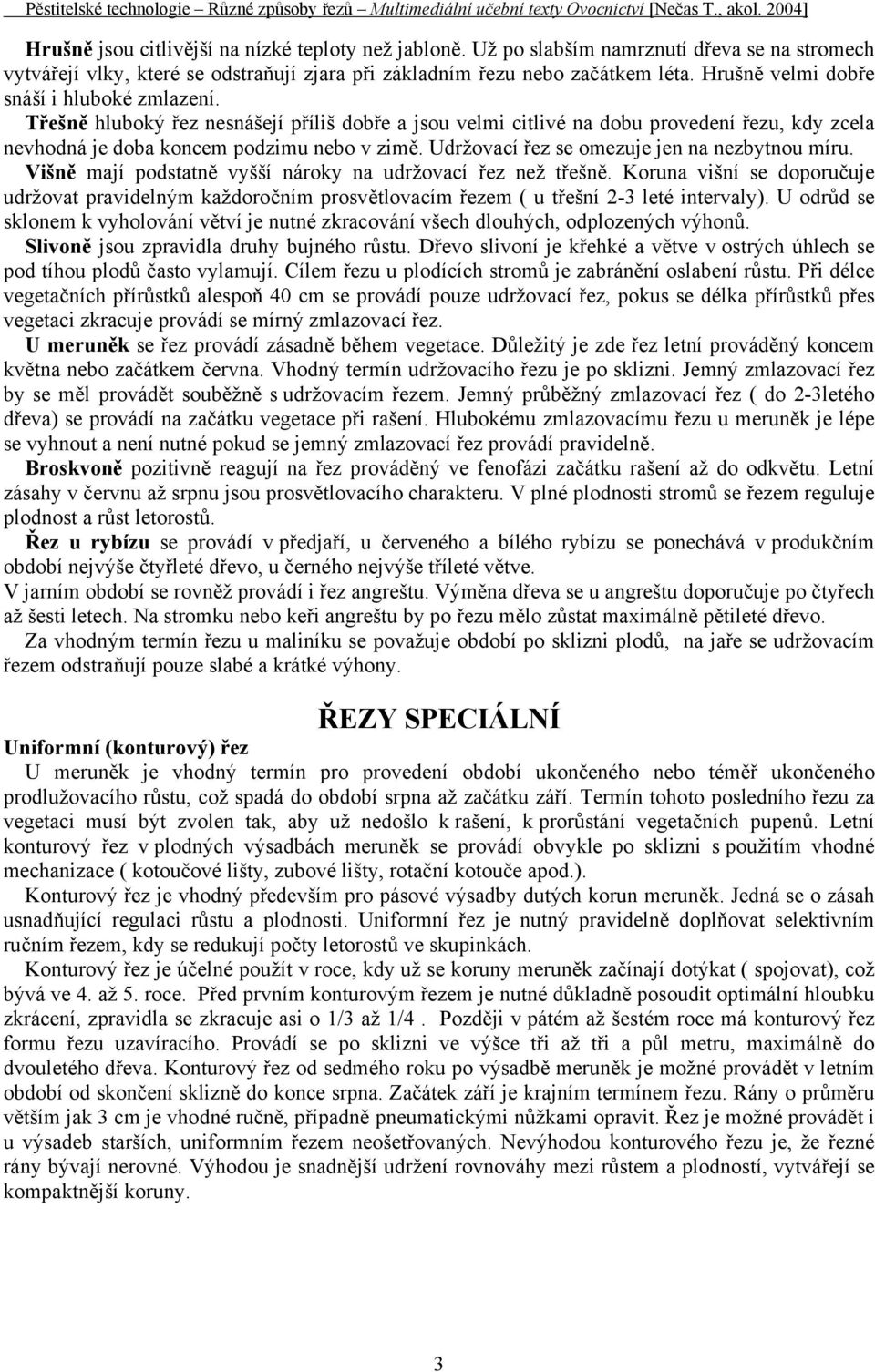 Pěstitelské technologie – Různé způsoby řezů – Multimediální učební texty Ovocnictví [Nečas T., akol. 2004]

Hrušně jsou citlivější na nízké teploty než jabloně. Už po slabším namrznutí dřeva se na stromech vytvářejí vlky, které se odstraňují zjara při základním řezu nebo začátkem léta. Hrušně velmi dobře snáší i hluboké zmlazení.

Třešně hluboký řez nesnášejí příliš dobře a jsou velmi citlivé na dobu provedení řezu, kdy zcela nevhodná je doba koncem podzimu nebo v zimě. Udržovací řez se omezuje jen na nezbytnou míru.

Višně mají podstatně vyšší nároky na udržovací řez než třešně. Koruna višní se doporučuje udržovat pravidelným každoročním prosvětlovacím řezem ( u třešní 2-3 leté intervaly). U odrůd se sklonem k vyholování větví je nutné zkracování všech dlouhých, odplozených výhonů.

Slivoně jsou zpravidla druhy bujného růstu. Dřevo slivoní je křehké a větve v ostrých úhlech se pod tíhou plodů často vylamují. Cílem řezu u plodících stromů je zabránění oslabení růstu. Při délce vegetačních přírůstků alespoň 40 cm se provádí pouze udržovací řez, pokus se délka přírůstků přes vegetaci zkracuje provádí se mírný zmlazovací řez.

U meruněk se řez provádí zásadně během vegetace. Důležitý je zde řez letní prováděný koncem května nebo začátkem června. Vhodný termín udržovacího řezu je po sklizni. Jemný zmlazovací řez by se měl provádět souběžně s udržovacím řezem. Jemný průběžný zmlazovací řez ( do 2-3letého dřeva) se provádí na začátku vegetace při rašení. Hlubokému zmlazovacímu řezu u meruněk je lépe se vyhnout a není nutné pokud se jemný zmlazovací řez provádí pravidelně.

Broskvoně pozitivně reagují na řez prováděný ve fenofázi začátku rašení až do odkvětu. Letní zásahy v červnu až srpnu jsou prosvětlovacího charakteru. V plné plodnosti stromů se řezem reguluje plodnost a růst letorostů.

Řez u rybízu se provádí v předjaří, u červeného a bílého rybízu se ponechává v produkčním období nejvýše čtyřleté dřevo, u černého nejvýše tříleté větve.
V jarním období se rovněž provádí i řez angreštu. Výměna dřeva se u angreštu doporučuje po čtyřech až šesti letech. Na stromku nebo keři angreštu by po řezu mělo zůstat maximálně pětileté dřevo.

Za vhodným termín řezu u maliníku se považuje období po sklizni plodů, na jaře se udržovacím řezem odstraňují pouze slabé a krátké výhony.

ŘEZY SPECIÁLNÍ

Uniformní (konturový) řez
U meruněk je vhodný termín pro provedení období ukončeného nebo téměř ukončeného prodlužovacího růstu, což spadá do období srpna až začátku září. Termín tohoto posledního řezu za vegetaci musí být zvolen tak, aby už nedošlo k rašení, k prorůstání vegetačních pupenů. Letní konturový řez v plodných výsadbách meruněk se provádí obvykle po sklizni s použitím vhodné mechanizace ( kotoučové lišty, zubové lišty, rotační kotouče apod.).

Konturový řez je vhodný především pro pásové výsadby dutých korun meruněk. Jedná se o zásah usnadňující regulaci růstu a plodnosti. Uniformní řez je nutný pravidelně doplňovat selektivním ručním řezem, kdy se redukují počty letorostů ve skupinkách.

Konturový řez je účelné použít v roce, kdy už se koruny meruněk začínají dotýkat ( spojovat), což bývá ve 4. až 5. roce. Před prvním konturovým řezem je nutné důkladně posoudit optimální hloubku zkrácení, zpravidla se zkracuje asi o 1/3 až 1/4 . Později v pátém až šestém roce má konturový řez formu řezu uzavíracího. Provádí se po sklizni ve výšce tři až tři a půl metru, maximálně do dvouletého dřeva. Konturový řez od sedmého roku po výsadbě meruněk je možné provádět v letním období od skončení sklizně do konce srpna. Začátek září je krajním termínem řezu. Rány o průměru větším jak 3 cm je vhodné ručně, případně pneumatickými nůžkami opravit. Řez je možné provádět i u výsadeb starších, uniformním řezem neošetřovaných. Nevýhodou konturového řezu je, že řezné rány bývají nerovné. Výhodou je snadnější udržení rovnováhy mezi růstem a plodností, vytvářejí se kompaktnější koruny.

3